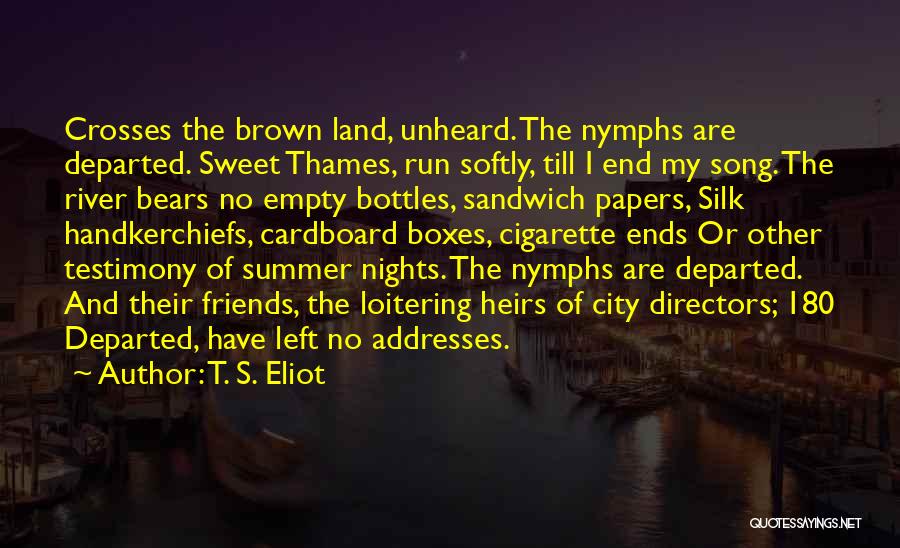 Crosses the brown land, unheard. The nymphs are departed. Sweet Thames, run softly, till I end my song. The river bears no empty bottles, sandwich papers, Silk handkerchiefs, cardboard boxes, cigarette ends Or other testimony of summer nights. The nymphs are departed. And their friends, the loitering heirs of city directors; 180 Departed, have left no addresses.

~ Author: T. S. Eliot

QUOTESSAYINGS.NET